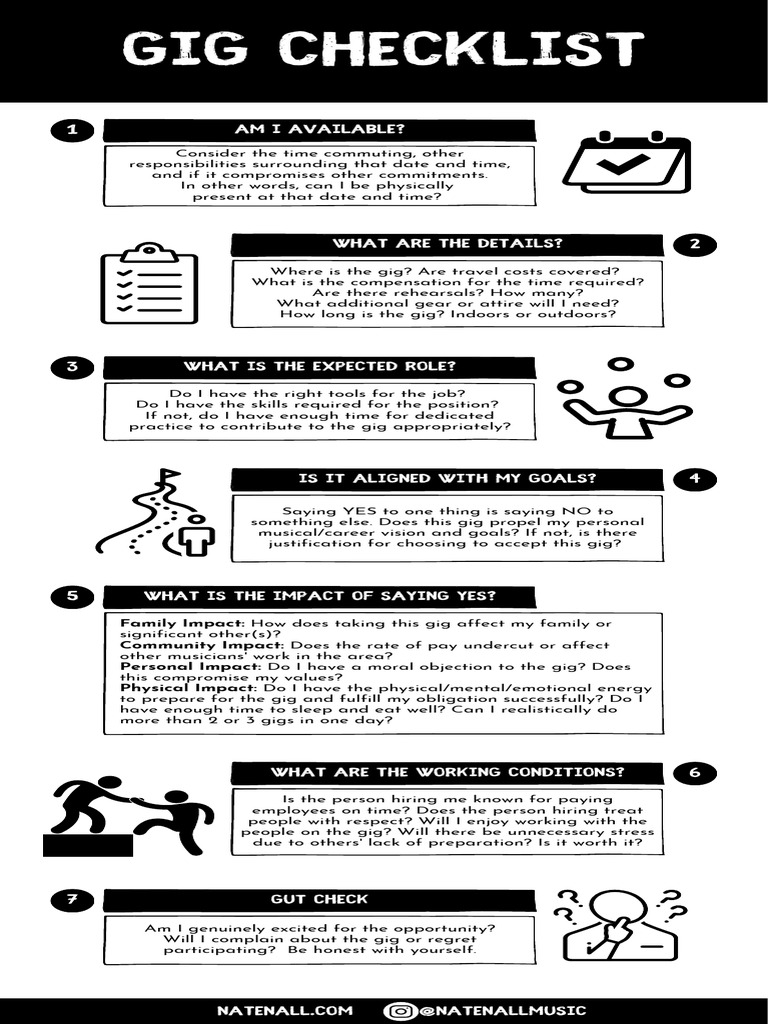 GIG CHECKLIST

1

AM I AVAILABLE?

Consider the time commuting, other responsibilities surrounding that date and time, and if it compromises other commitments. In other words, can I be physically present at that date and time?

WHAT ARE THE DETAILS?

2

Where is the gig? Are travel costs covered? What is the compensation for the time required? Are there rehearsals? How many? What additional gear or attire will I need? How long is the gig? Indoors or outdoors?

3

WHAT IS THE EXPECTED ROLE?

Do I have the right tools for the job? Do I have the skills required for the position? If not, do I have enough time for dedicated practice to contribute to the gig appropriately?

IS IT ALIGNED WITH MY GOALS?

4

Saying YES to one thing is saying NO to something else. Does this gig propel my personal musical/career vision and goals? If not, is there justification for choosing to accept this gig?

5

WHAT IS THE IMPACT OF SAYING YES?

Family Impact: How does taking this gig affect my family or significant other(s)?
Community Impact: Does the rate of pay undercut or affect other musicians' work in the area?
Personal Impact: Do I have a moral objection to the gig? Does this compromise my values?
Physical Impact: Do I have the physical/mental/emotional energy to prepare for the gig and fulfill my obligation successfully? Do I have enough time to sleep and eat well? Can I realistically do more than 2 or 3 gigs in one day?

WHAT ARE THE WORKING CONDITIONS?

6

Is the person hiring me known for paying employees on time? Does the person hiring treat people with respect? Will I enjoy working with the people on the gig? Will there be unnecessary stress due to others' lack of preparation? Is it worth it?

7

GUT CHECK

Am I genuinely excited for the opportunity? Will I complain about the gig or regret participating? Be honest with yourself.

NATENALL.COM @NATENALLMUSIC